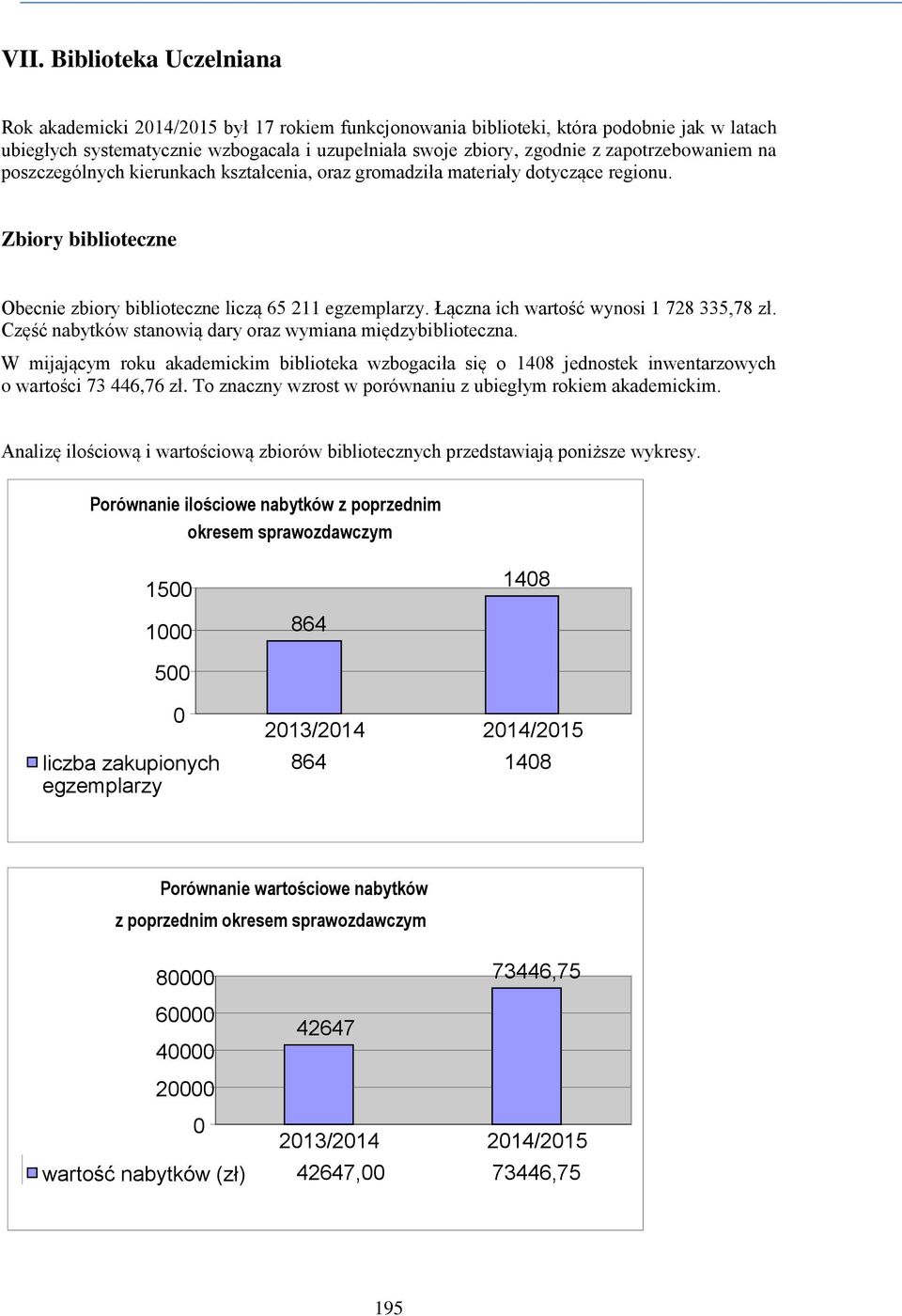 VII. Biblioteka Uczelniana

Rok akademicki 2014/2015 był 17 rokiem funkcjonowania biblioteki, która podobnie jak w latach ubiegłych systematycznie wzbogacała i uzupełniała swoje zbiory, zgodnie z zapotrzebowaniem na poszczególnych kierunkach kształcenia, oraz gromadziła materiały dotyczące regionu.

Zbiory biblioteczne

Obecnie zbiory biblioteczne liczą 65 211 egzemplarzy. Łączna ich wartość wynosi 1 728 335,78 zł. Część nabytków stanowią dary oraz wymiana międzybiblioteczna.

W mijającym roku akademickim biblioteka wzbogaciła się o 1408 jednostek inwentarzowych o wartości 73 446,76 zł. To znaczny wzrost w porównaniu z ubiegłym rokiem akademickim.

Analizę ilościową i wartościową zbiorów bibliotecznych przedstawiają poniższe wykresy.

Porównanie ilościowe nabytków z poprzednim okresem sprawozdawczym

1500
1000
500
0

864
1408

| | 2013/2014 | 2014/2015 |
|---|---|---|
| liczba zakupionych egzemplarzy | 864 | 1408 |

Porównanie wartościowe nabytków z poprzednim okresem sprawozdawczym

80000
60000
40000
20000
0

42647
73446,75

| | 2013/2014 | 2014/2015 |
|---|---|---|
| wartość nabytków (zł) | 42647,00 | 73446,75 |

195